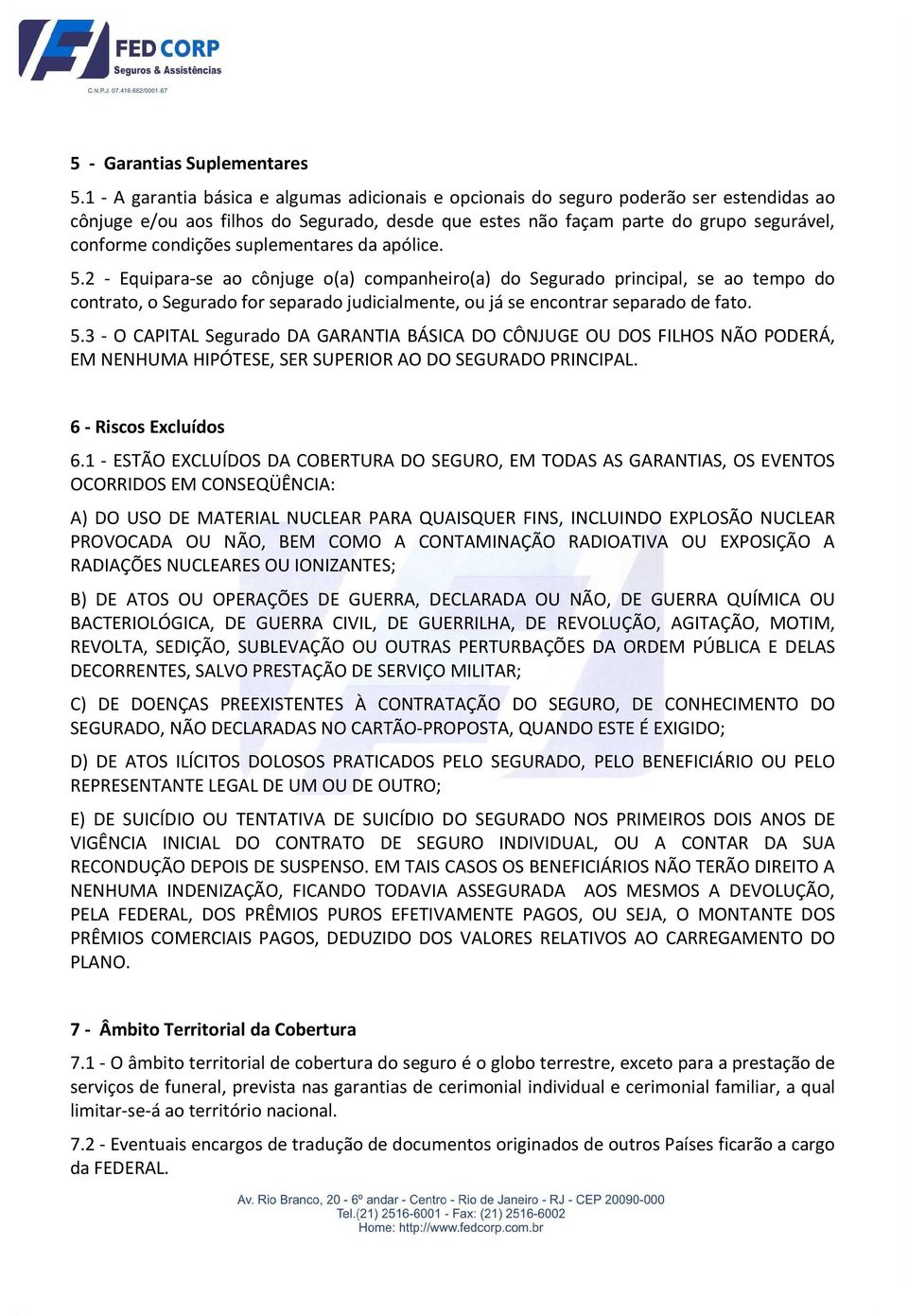 FED CORP
Seguros & Assistências
C.N.P.J. 07.416.682/0001-67

5 - Garantias Suplementares

5.1 - A garantia básica e algumas adicionais e opcionais do seguro poderão ser estendidas ao cônjuge e/ou aos filhos do Segurado, desde que estes não façam parte do grupo segurável, conforme condições suplementares da apólice.

5.2 - Equipara-se ao cônjuge o(a) companheiro(a) do Segurado principal, se ao tempo do contrato, o Segurado for separado judicialmente, ou já se encontrar separado de fato.

5.3 - O CAPITAL Segurado DA GARANTIA BÁSICA DO CÔNJUGE OU DOS FILHOS NÃO PODERÁ, EM NENHUMA HIPÓTESE, SER SUPERIOR AO DO SEGURADO PRINCIPAL.

6 - Riscos Excluídos

6.1 - ESTÃO EXCLUÍDOS DA COBERTURA DO SEGURO, EM TODAS AS GARANTIAS, OS EVENTOS OCORRIDOS EM CONSEQÜÊNCIA:

A) DO USO DE MATERIAL NUCLEAR PARA QUAISQUER FINS, INCLUINDO EXPLOSÃO NUCLEAR PROVOCADA OU NÃO, BEM COMO A CONTAMINAÇÃO RADIOATIVA OU EXPOSIÇÃO A RADIAÇÕES NUCLEARES OU IONIZANTES;

B) DE ATOS OU OPERAÇÕES DE GUERRA, DECLARADA OU NÃO, DE GUERRA QUÍMICA OU BACTERIOLÓGICA, DE GUERRA CIVIL, DE GUERRILHA, DE REVOLUÇÃO, AGITAÇÃO, MOTIM, REVOLTA, SEDIÇÃO, SUBLEVAÇÃO OU OUTRAS PERTURBAÇÕES DA ORDEM PÚBLICA E DELAS DECORRENTES, SALVO PRESTAÇÃO DE SERVIÇO MILITAR;

C) DE DOENÇAS PREEXISTENTES À CONTRATAÇÃO DO SEGURO, DE CONHECIMENTO DO SEGURADO, NÃO DECLARADAS NO CARTÃO-PROPOSTA, QUANDO ESTE É EXIGIDO;

D) DE ATOS ILÍCITOS DOLOSOS PRATICADOS PELO SEGURADO, PELO BENEFICIÁRIO OU PELO REPRESENTANTE LEGAL DE UM OU DE OUTRO;

E) DE SUICÍDIO OU TENTATIVA DE SUICÍDIO DO SEGURADO NOS PRIMEIROS DOIS ANOS DE VIGÊNCIA INICIAL DO CONTRATO DE SEGURO INDIVIDUAL, OU A CONTAR DA SUA RECONDUÇÃO DEPOIS DE SUSPENSO. EM TAIS CASOS OS BENEFICIÁRIOS NÃO TERÃO DIREITO A NENHUMA INDENIZAÇÃO, FICANDO TODAVIA ASSEGURADA AOS MESMOS A DEVOLUÇÃO, PELA FEDERAL, DOS PRÊMIOS PUROS EFETIVAMENTE PAGOS, OU SEJA, O MONTANTE DOS PRÊMIOS COMERCIAIS PAGOS, DEDUZIDO DOS VALORES RELATIVOS AO CARREGAMENTO DO PLANO.

7 - Âmbito Territorial da Cobertura

7.1 - O âmbito territorial de cobertura do seguro é o globo terrestre, exceto para a prestação de serviços de funeral, prevista nas garantias de cerimonial individual e cerimonial familiar, a qual limitar-se-á ao território nacional.

7.2 - Eventuais encargos de tradução de documentos originados de outros Países ficarão a cargo da FEDERAL.

Av. Rio Branco, 20 - 6º andar - Centro - Rio de Janeiro - RJ - CEP 20090-000
Tel.(21) 2516-6001 - Fax: (21) 2516-6002
Home: http://www.fedcorp.com.br